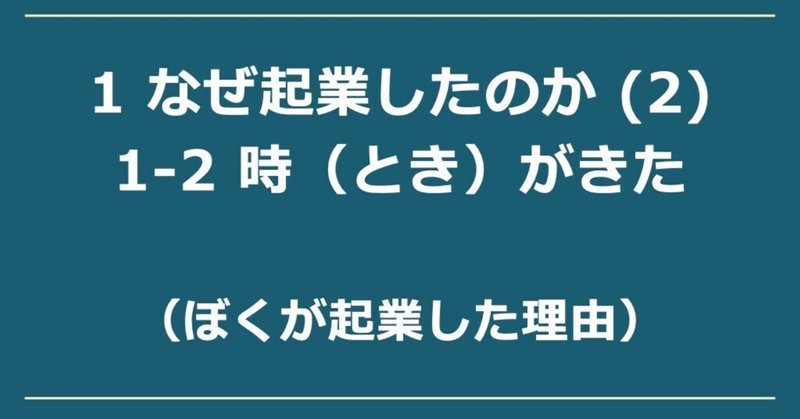 1 なぜ起業したのか (2)
1-2 時（とき）がきた

（ぼくが起業した理由）